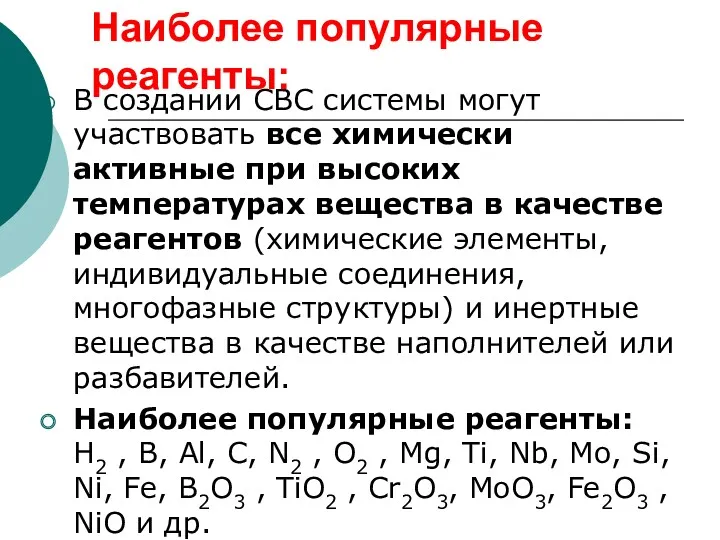 Наиболее популярные реагенты:

В создании СВС системы могут участвовать все химически активные при высоких температурах вещества в качестве реагентов (химические элементы, индивидуальные соединения, многофазные структуры) и инертные вещества в качестве наполнителей или разбавителей.

Наиболее популярные реагенты: $H_2$ , B, Al, C, $N_2$ , $O_2$ , Mg, Ti, Nb, Mo, Si, Ni, Fe, $B_2O_3$ , $TiO_2$ , $Cr_2O_3$, $MoO_3$, $Fe_2O_3$ , NiO и др.